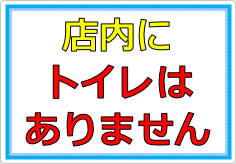 店内に
トイレは
ありません